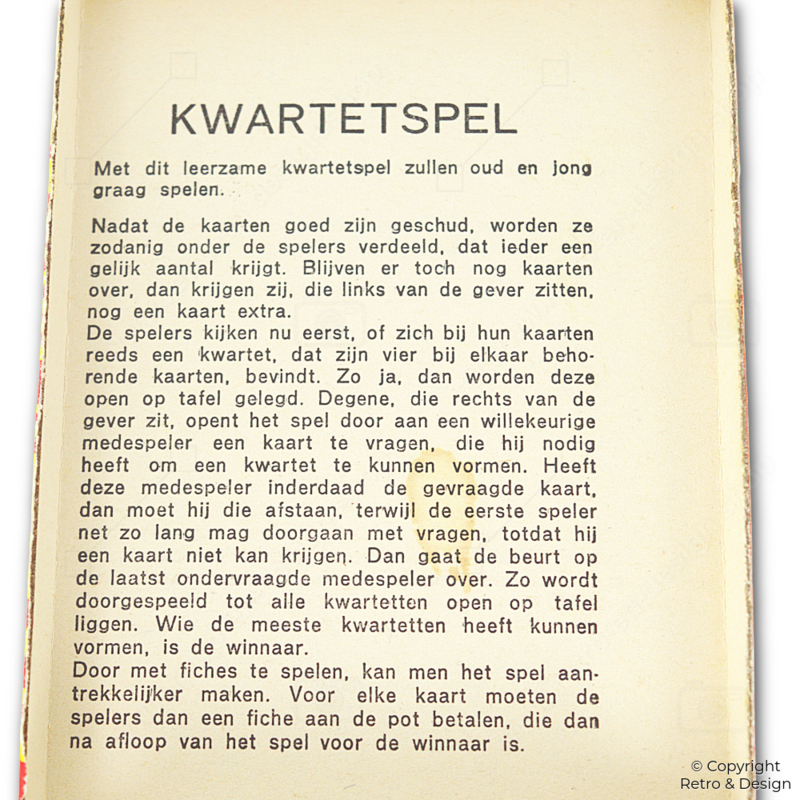 KWARTETSPEL

Met dit leerzame kwartetspel zullen oud en jong graag spelen.

Nadat de kaarten goed zijn geschud, worden ze zodanig onder de spelers verdeeld, dat ieder een gelijk aantal krijgt. Blijven er toch nog kaarten over, dan krijgen zij, die links van de gever zitten, nog een kaart extra.
De spelers kijken nu eerst, of zich bij hun kaarten reeds een kwartet, dat zijn vier bij elkaar behorende kaarten, bevindt. Zo ja, dan worden deze open op tafel gelegd. Degene, die rechts van de gever zit, opent het spel door aan een willekeurige medespeler een kaart te vragen, die hij nodig heeft om een kwartet te kunnen vormen. Heeft deze medespeler inderdaad de gevraagde kaart, dan moet hij die afstaan, terwijl de eerste speler net zo lang mag doorgaan met vragen, totdat hij een kaart niet kan krijgen. Dan gaat de beurt op de laatst ondervraagde medespeler over. Zo wordt doorgespeeld tot alle kwartetten open op tafel liggen. Wie de meeste kwartetten heeft kunnen vormen, is de winnaar.
Door met fiches te spelen, kan men het spel aantrekkelijker maken. Voor elke kaart moeten de spelers dan een fiche aan de pot betalen, die dan na afloop van het spel voor de winnaar is.

© Copyright
Retro & Design